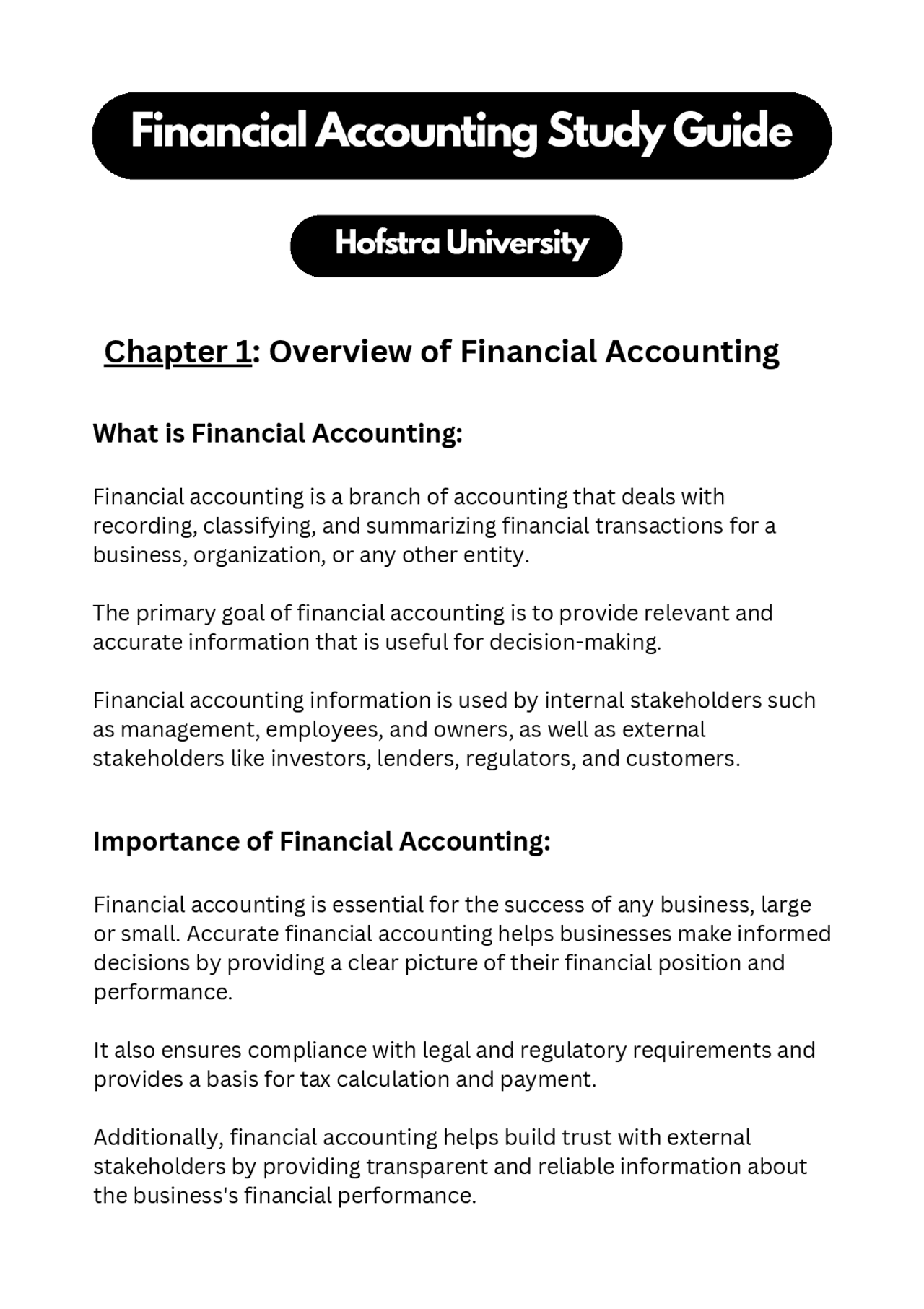 Financial Accounting Study Guide

Hofstra University

Chapter 1: Overview of Financial Accounting

What is Financial Accounting:

Financial accounting is a branch of accounting that deals with recording, classifying, and summarizing financial transactions for a business, organization, or any other entity.

The primary goal of financial accounting is to provide relevant and accurate information that is useful for decision-making.

Financial accounting information is used by internal stakeholders such as management, employees, and owners, as well as external stakeholders like investors, lenders, regulators, and customers.

Importance of Financial Accounting:

Financial accounting is essential for the success of any business, large or small. Accurate financial accounting helps businesses make informed decisions by providing a clear picture of their financial position and performance.

It also ensures compliance with legal and regulatory requirements and provides a basis for tax calculation and payment.

Additionally, financial accounting helps build trust with external stakeholders by providing transparent and reliable information about the business's financial performance.